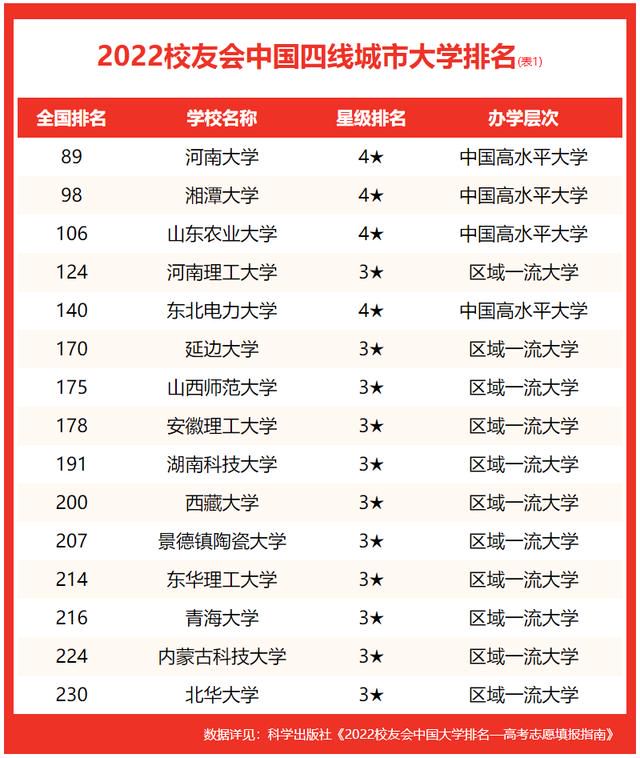 2022校友会中国四线城市大学排名(表1)

| 全国排名 | 学校名称 | 星级排名 | 办学层次 |
|---|---|---|---|
| 89 | 河南大学 | 4★ | 中国高水平大学 |
| 98 | 湘潭大学 | 4★ | 中国高水平大学 |
| 106 | 山东农业大学 | 4★ | 中国高水平大学 |
| 124 | 河南理工大学 | 3★ | 区域一流大学 |
| 140 | 东北电力大学 | 4★ | 中国高水平大学 |
| 170 | 延边大学 | 3★ | 区域一流大学 |
| 175 | 山西师范大学 | 3★ | 区域一流大学 |
| 178 | 安徽理工大学 | 3★ | 区域一流大学 |
| 191 | 湖南科技大学 | 3★ | 区域一流大学 |
| 200 | 西藏大学 | 3★ | 区域一流大学 |
| 207 | 景德镇陶瓷大学 | 3★ | 区域一流大学 |
| 214 | 东华理工大学 | 3★ | 区域一流大学 |
| 216 | 青海大学 | 3★ | 区域一流大学 |
| 224 | 内蒙古科技大学 | 3★ | 区域一流大学 |
| 230 | 北华大学 | 3★ | 区域一流大学 |

数据详见：科学出版社《2022校友会中国大学排名—高考志愿填报指南》